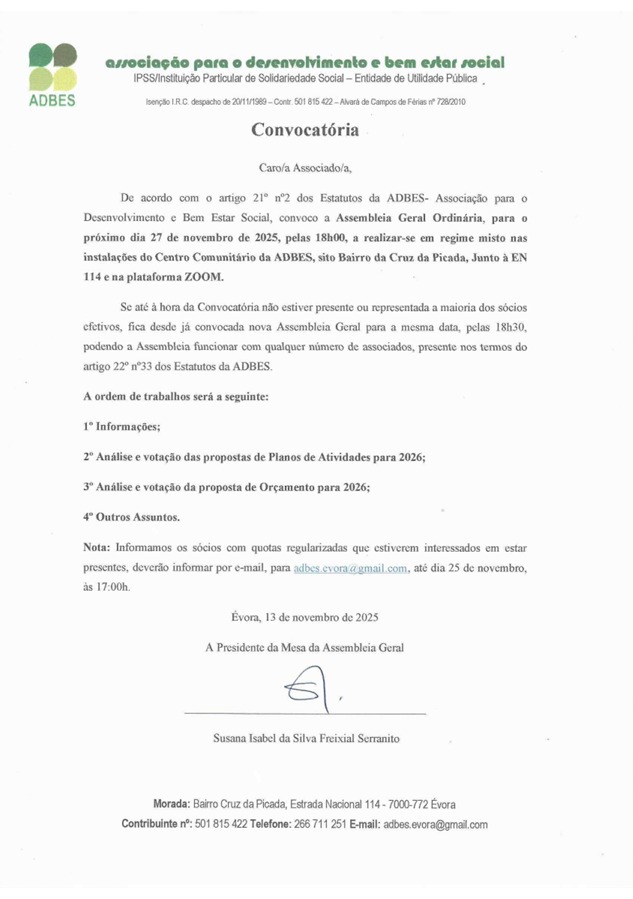 ADBES

associação para o desenvolvimento e bem estar social
IPSS/Instituição Particular de Solidariedade Social – Entidade de Utilidade Pública

Isenção I.R.C. despacho de 20/11/1989 – Contr. 501 815 422 – Alvará de Campos de Férias nº 728/2010

Convocatória

Caro/a Associado/a,

De acordo com o artigo 21º nº2 dos Estatutos da ADBES- Associação para o Desenvolvimento e Bem Estar Social, convoco a Assembleia Geral Ordinária, para o próximo dia 27 de novembro de 2025, pelas 18h00, a realizar-se em regime misto nas instalações do Centro Comunitário da ADBES, sito Bairro da Cruz da Picada, Junto à EN 114 e na plataforma ZOOM.

Se até à hora da Convocatória não estiver presente ou representada a maioria dos sócios efetivos, fica desde já convocada nova Assembleia Geral para a mesma data, pelas 18h30, podendo a Assembleia funcionar com qualquer número de associados, presente nos termos do artigo 22º nº33 dos Estatutos da ADBES.

A ordem de trabalhos será a seguinte:

1º Informações;

2º Análise e votação das propostas de Planos de Atividades para 2026;

3º Análise e votação da proposta de Orçamento para 2026;

4º Outros Assuntos.

Nota: Informamos os sócios com quotas regularizadas que estiverem interessados em estar presentes, deverão informar por e-mail, para adbes.evora@gmail.com, até dia 25 de novembro, às 17:00h.

Évora, 13 de novembro de 2025

A Presidente da Mesa da Assembleia Geral

Susana Isabel da Silva Freixial Serranito

Morada: Bairro Cruz da Picada, Estrada Nacional 114 - 7000-772 Évora
Contribuinte nº: 501 815 422 Telefone: 266 711 251 E-mail: adbes.evora@gmail.com